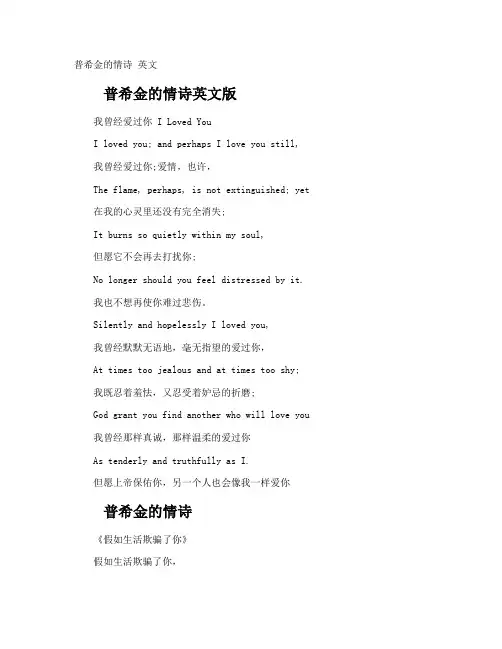 普希金的情诗 英文

普希金的情诗英文版

我曾经爱过你 I Loved You

I loved you; and perhaps I love you still,

我曾经爱过你;爱情，也许，

The flame, perhaps, is not extinguished; yet

在我的心灵里还没有完全消失;

It burns so quietly within my soul,

但愿它不会再去打扰你;

No longer should you feel distressed by it.

我也不想再使你难过悲伤。

Silently and hopelessly I loved you,

我曾经默默无语地，毫无指望的爱过你，

At times too jealous and at times too shy;

我既忍着羞怯，又忍受着妒忌的折磨;

God grant you find another who will love you

我曾经那样真诚，那样温柔的爱过你

As tenderly and truthfully as I.

但愿上帝保佑你，另一个人也会像我一样爱你

普希金的情诗

《假如生活欺骗了你》

假如生活欺骗了你，